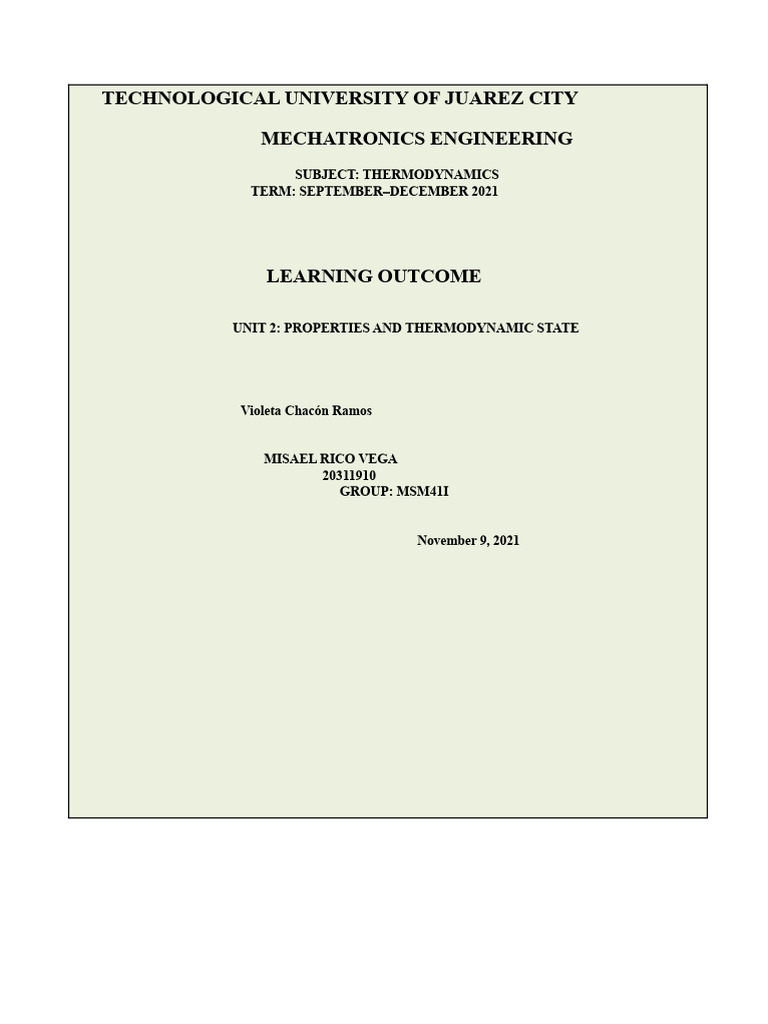 TECHNOLOGICAL UNIVERSITY OF JUAREZ CITY

MECHATRONICS ENGINEERING

SUBJECT: THERMODYNAMICS
TERM: SEPTEMBER–DECEMBER 2021

LEARNING OUTCOME

UNIT 2: PROPERTIES AND THERMODYNAMIC STATE

Violeta Chacón Ramos

MISAEL RICO VEGA
20311910
GROUP: MSM41I

November 9, 2021